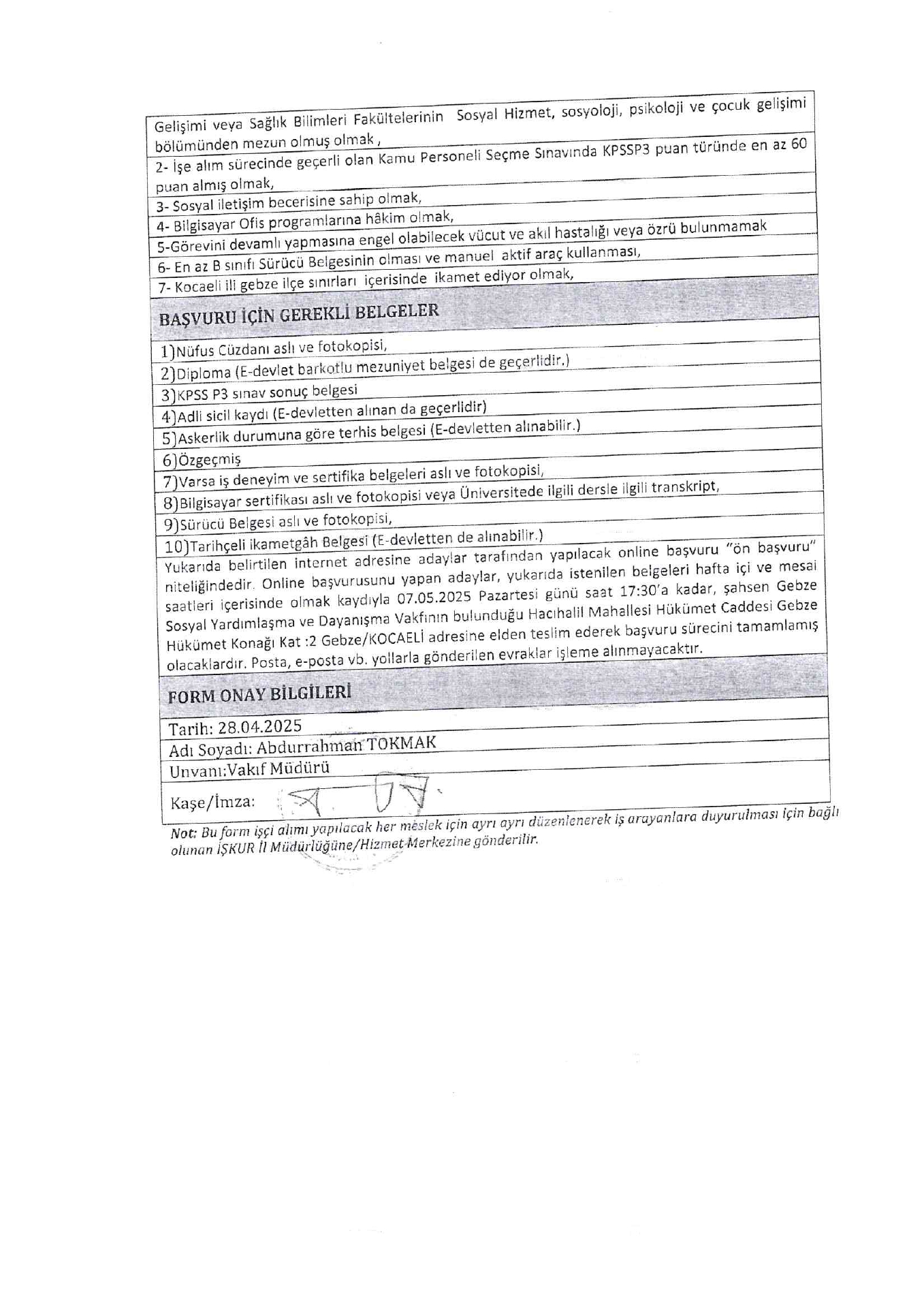 Gelişimi veya Sağlık Bilimleri Fakültelerinin Sosyal Hizmet, sosyoloji, psikoloji ve çocuk gelişimi bölümünden mezun olmuş olmak ,

2- İşe alım sürecinde geçerli olan Kamu Personeli Seçme Sınavında KPSSP3 puan türünde en az 60 puan almış olmak,

3- Sosyal iletişim becerisine sahip olmak,

4- Bilgisayar Ofis programlarına hâkim olmak,

5-Görevini devamlı yapmasına engel olabilecek vücut ve akıl hastalığı veya özrü bulunmamak

6- En az B sınıfı Sürücü Belgesinin olması ve manuel aktif araç kullanması,

7- Kocaeli ili gebze ilçe sınırları içerisinde ikamet ediyor olmak,

BAŞVURU İÇİN GEREKLİ BELGELER

1)Nüfus Cüzdanı aslı ve fotokopisi,

2)Diploma (E-devlet barkotlu mezuniyet belgesi de geçerlidir.)

3)KPSS P3 sınav sonuç belgesi

4)Adli sicil kaydı (E-devletten alınan da geçerlidir)

5)Askerlik durumuna göre terhis belgesi (E-devletten alınabilir.)

6)Özgeçmiş

7)Varsa iş deneyim ve sertifika belgeleri aslı ve fotokopisi,

8)Bilgisayar sertifikası aslı ve fotokopisi veya Üniversitede ilgili dersle ilgili transkript,

9)Sürücü Belgesi aslı ve fotokopisi,

10)Tarihçeli ikametgâh Belgesi (E-devletten de alınabilir.)

Yukarıda belirtilen internet adresine adaylar tarafından yapılacak online başvuru "ön başvuru" niteliğindedir. Online başvurusunu yapan adaylar, yukarıda istenilen belgeleri hafta içi ve mesai saatleri içerisinde olmak kaydıyla 07.05.2025 Pazartesi günü saat 17:30'a kadar, şahsen Gebze Sosyal Yardımlaşma ve Dayanışma Vakfının bulunduğu Hacıhalil Mahallesi Hükümet Caddesi Gebze Hükümet Konağı Kat :2 Gebze/KOCAELİ adresine elden teslim ederek başvuru sürecini tamamlamış olacaklardır. Posta, e-posta vb. yollarla gönderilen evraklar işleme alınmayacaktır.

FORM ONAY BİLGİLERİ

Tarih: 28.04.2025

Adı Soyadı: Abdurrahman TOKMAK

Unvanı:Vakıf Müdürü

Kaşe/İmza:

Not: Bu form işçi alımı yapılacak her meslek için ayrı ayrı düzenlenerek iş arayanlara duyurulması için bağlı olunan İŞKUR İl Müdürlüğüne/Hizmet Merkezine gönderilir.